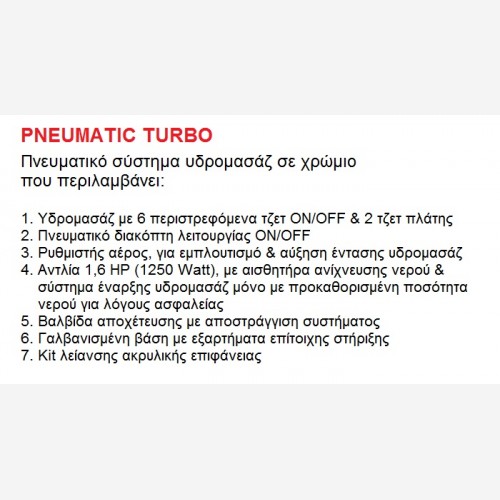 PNEUMATIC TURBO

Πνευματικό σύστημα υδρομασάζ σε χρώμιο που περιλαμβάνει:

1. Υδρομασάζ με 6 περιστρεφόμενα τζετ ON/OFF & 2 τζετ πλάτης
2. Πνευματικό διακόπτη λειτουργίας ON/OFF
3. Ρυθμιστής αέρος, για εμπλουτισμό & αύξηση έντασης υδρομασάζ
4. Αντλία 1,6 HP (1250 Watt), με αισθητήρα ανίχνευσης νερού & σύστημα έναρξης υδρομασάζ μόνο με προκαθορισμένη ποσότητα νερού για λόγους ασφαλείας
5. Βαλβίδα αποχέτευσης με αποστράγγιση συστήματος
6. Γαλβανισμένη βάση με εξαρτήματα επίτοιχης στήριξης
7. Kit λείανσης ακρυλικής επιφάνειας